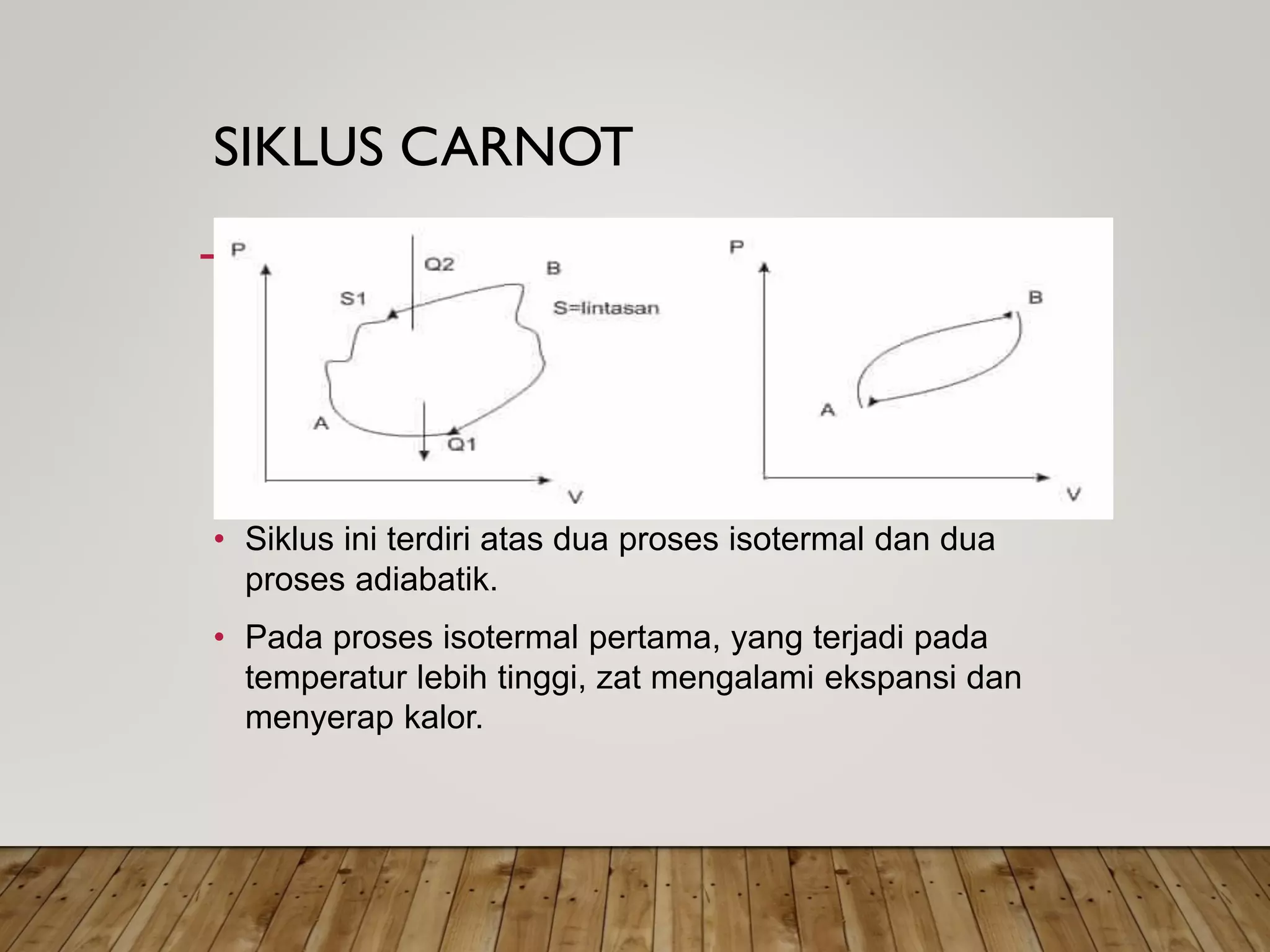 SIKLUS CARNOT

P

Q2

B

S1

S=lintasan

A

Q1

V

P

B

A

V

• Siklus ini terdiri atas dua proses isotermal dan dua proses adiabatik.

• Pada proses isotermal pertama, yang terjadi pada temperatur lebih tinggi, zat mengalami ekspansi dan menyerap kalor.